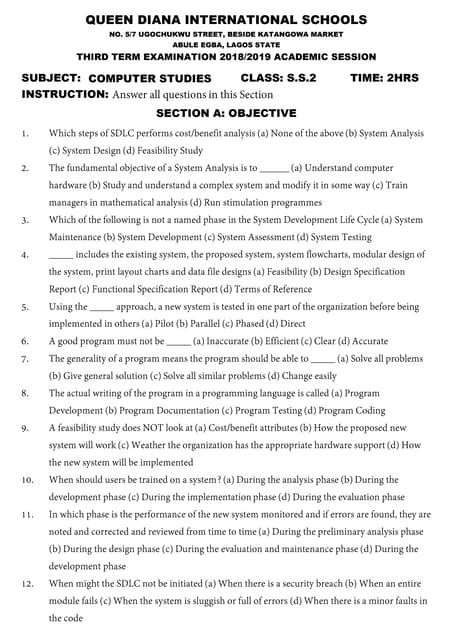 QUEEN DIANA INTERNATIONAL SCHOOLS
NO. 5/7 UGOCHUKWU STREET, BESIDE KATANGOWA MARKET
ABULE EGBA, LAGOS STATE
THIRD TERM EXAMINATION 2018/2019 ACADEMIC SESSION

SUBJECT: COMPUTER STUDIES CLASS: S.S.2 TIME: 2HRS
INSTRUCTION: Answer all questions in this Section

SECTION A: OBJECTIVE

1. Which steps of SDLC performs cost/benefit analysis (a) None of the above (b) System Analysis (c) System Design (d) Feasibility Study
2. The fundamental objective of a System Analysis is to ______ (a) Understand computer hardware (b) Study and understand a complex system and modify it in some way (c) Train managers in mathematical analysis (d) Run stimulation programmes
3. Which of the following is not a named phase in the System Development Life Cycle (a) System Maintenance (b) System Development (c) System Assessment (d) System Testing
4. _____ includes the existing system, the proposed system, system flowcharts, modular design of the system, print layout charts and data file designs (a) Feasibility (b) Design Specification Report (c) Functional Specification Report (d) Terms of Reference
5. Using the _____ approach, a new system is tested in one part of the organization before being implemented in others (a) Pilot (b) Parallel (c) Phased (d) Direct
6. A good program must not be _____ (a) Inaccurate (b) Efficient (c) Clear (d) Accurate
7. The generality of a program means the program should be able to _____ (a) Solve all problems (b) Give general solution (c) Solve all similar problems (d) Change easily
8. The actual writing of the program in a programming language is called (a) Program Development (b) Program Documentation (c) Program Testing (d) Program Coding
9. A feasibility study does NOT look at (a) Cost/benefit attributes (b) How the proposed new system will work (c) Weather the organization has the appropriate hardware support (d) How the new system will be implemented
10. When should users be trained on a system? (a) During the analysis phase (b) During the development phase (c) During the implementation phase (d) During the evaluation phase
11. In which phase is the performance of the new system monitored and if errors are found, they are noted and corrected and reviewed from time to time (a) During the preliminary analysis phase (b) During the design phase (c) During the evaluation and maintenance phase (d) During the development phase
12. When might the SDLC not be initiated (a) When there is a security breach (b) When an entire module fails (c) When the system is sluggish or full of errors (d) When there is a minor faults in the code